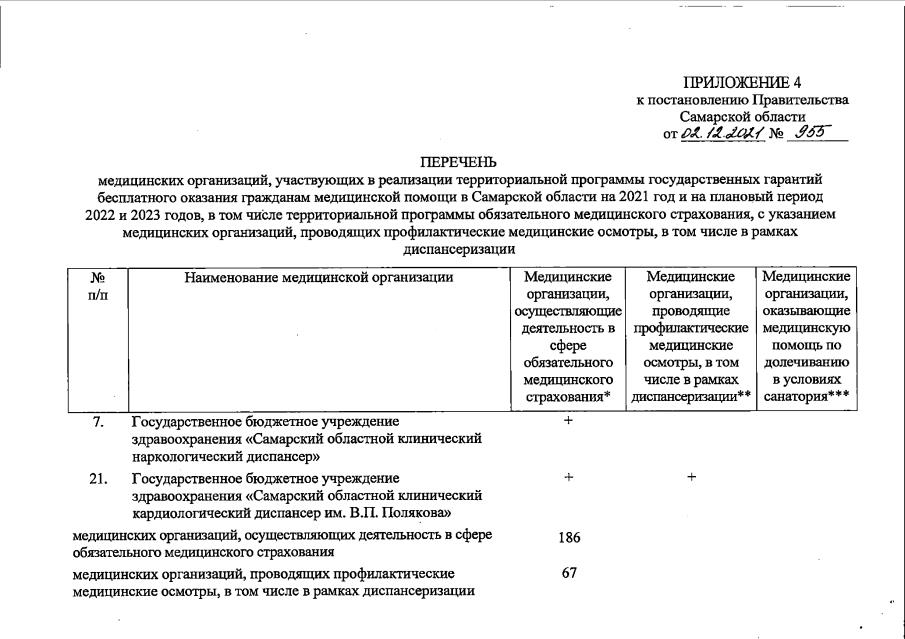 ПРИЛОЖЕНИЕ 4
к постановлению Правительства
Самарской области
от 02.12.2021 № 955

ПЕРЕЧЕНЬ
медицинских организаций, участвующих в реализации территориальной программы государственных гарантий бесплатного оказания гражданам медицинской помощи в Самарской области на 2021 год и на плановый период 2022 и 2023 годов, в том числе территориальной программы обязательного медицинского страхования, с указанием медицинских организаций, проводящих профилактические медицинские осмотры, в том числе в рамках диспансеризации

| № п/п | Наименование медицинской организации | Медицинские организации, осуществляющие деятельность в сфере обязательного медицинского страхования* | Медицинские организации, проводящие профилактические медицинские осмотры, в том числе в рамках диспансеризации** | Медицинские организации, оказывающие медицинскую помощь по долечиванию в условиях санатория*** |
|---|---|---|---|---|
| 7. | Государственное бюджетное учреждение здравоохранения «Самарский областной клинический наркологический диспансер» | + | | |
| 21. | Государственное бюджетное учреждение здравоохранения «Самарский областной клинический кардиологический диспансер им. В.П. Полякова» | + | + | |
| | медицинских организаций, осуществляющих деятельность в сфере обязательного медицинского страхования | 186 | | |
| | медицинских организаций, проводящих профилактические медицинские осмотры, в том числе в рамках диспансеризации | 67 | | |